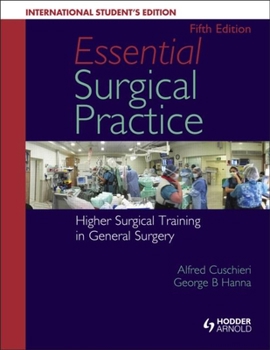 INTERNATIONAL STUDENT'S EDITION

Fifth Edition

Essential Surgical Practice

Higher Surgical Training in General Surgery

Alfred Cuschieri
George B Hanna

HODDER ARNOLD